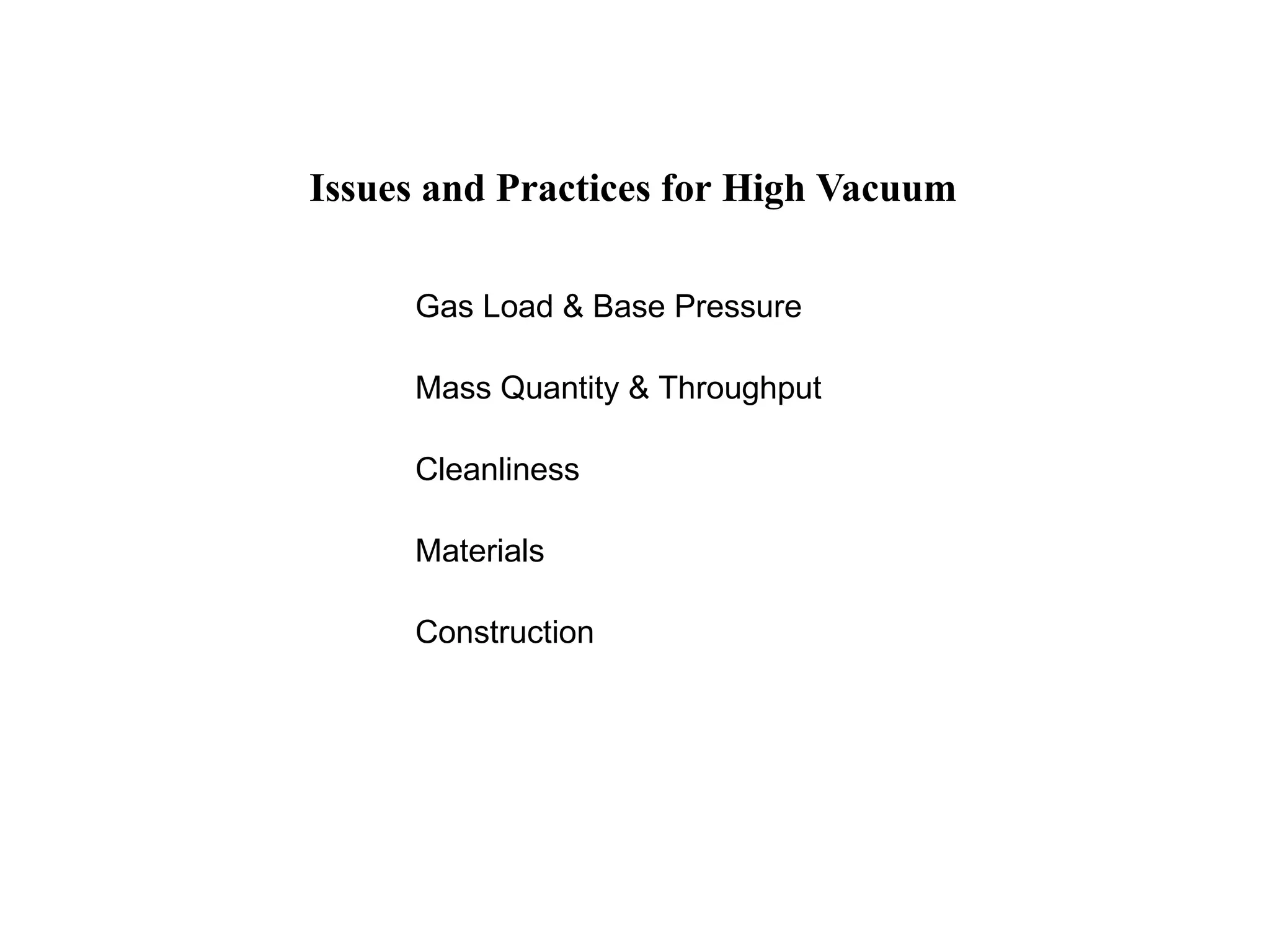 Issues and Practices for High Vacuum

Gas Load & Base Pressure

Mass Quantity & Throughput

Cleanliness

Materials

Construction